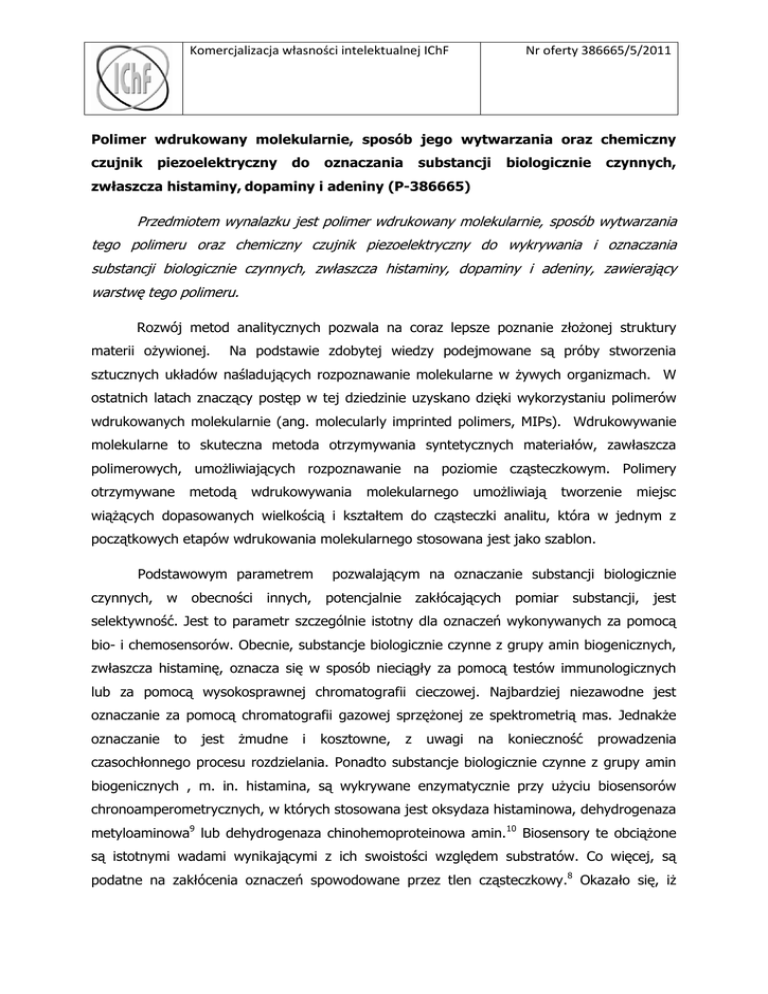 IChF

Komercjalizacja własności intelektualnej IChF

Nr oferty 386665/5/2011

Polimer wdrukowany molekularnie, sposób jego wytwarzania oraz chemiczny czujnik piezoelektryczny do oznaczania substancji biologicznie czynnych, zwłaszcza histaminy, dopaminy i adeniny (P-386665)

Przedmiotem wynalazku jest polimer wdrukowany molekularnie, sposób wytwarzania tego polimeru oraz chemiczny czujnik piezoelektryczny do wykrywania i oznaczania substancji biologicznie czynnych, zwłaszcza histaminy, dopaminy i adeniny, zawierający warstwę tego polimeru.

Rozwój metod analitycznych pozwala na coraz lepsze poznanie złożonej struktury materii ożywionej. Na podstawie zdobytej wiedzy podejmowane są próby stworzenia sztucznych układów naśladujących rozpoznawanie molekularne w żywych organizmach. W ostatnich latach znaczący postęp w tej dziedzinie uzyskano dzięki wykorzystaniu polimerów wdrukowanych molekularnie (ang. molecularly imprinted polimers, MIPs). Wdrukowywanie molekularne to skuteczna metoda otrzymywania syntetycznych materiałów, zawłaszcza polimerowych, umożliwiających rozpoznawanie na poziomie cząsteczkowym. Polimery otrzymywane metodą wdrukowywania molekularnego umożliwiają tworzenie miejsc wiążących dopasowanych wielkością i kształtem do cząsteczki analitu, która w jednym z początkowych etapów wdrukowania molekularnego stosowana jest jako szablon.

Podstawowym parametrem pozwalającym na oznaczanie substancji biologicznie czynnych, w obecności innych, potencjalnie zakłócających pomiar substancji, jest selektywność. Jest to parametr szczególnie istotny dla oznaczeń wykonywanych za pomocą bio- i chemosensorów. Obecnie, substancje biologicznie czynne z grupy amin biogenicznych, zwłaszcza histaminę, oznacza się w sposób nieciągły za pomocą testów immunologicznych lub za pomocą wysokosprawnej chromatografii cieczowej. Najbardziej niezawodne jest oznaczanie za pomocą chromatografii gazowej sprzężonej ze spektrometrią mas. Jednakże oznaczanie to jest żmudne i kosztowne, z uwagi na konieczność prowadzenia czasochłonnego procesu rozdzielania. Ponadto substancje biologicznie czynne z grupy amin biogenicznych , m. in. histamina, są wykrywane enzymatycznie przy użyciu biosensorów chronoamperometrycznych, w których stosowana jest oksydaza histaminowa, dehydrogenaza metyloaminowa$^{9}$ lub dehydrogenaza chinohemoproteinowa amin.$^{10}$ Biosensory te obciążone są istotnymi wadami wynikającymi z ich swoistości względem substratów. Co więcej, są podatne na zakłócenia oznaczeń spowodowane przez tlen cząsteczkowy.$^{8}$ Okazało się, iż